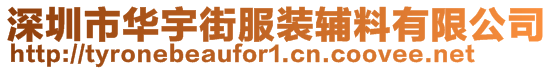 深圳市华宇街服装辅料有限公司
http://tyronebeaufor1.cn.coovee.net